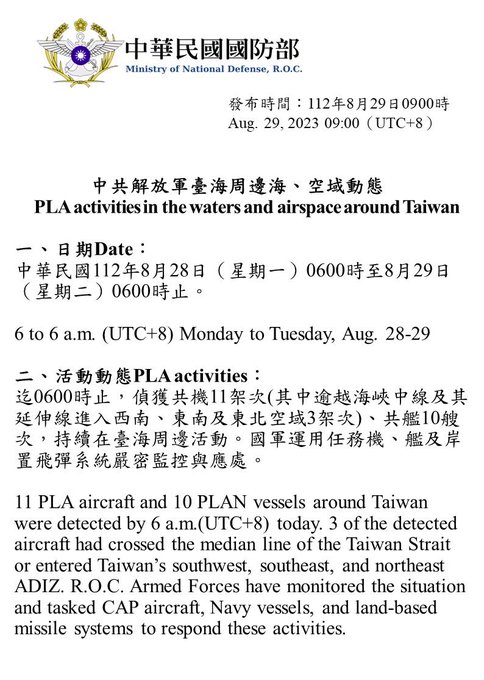 中華民國國防部
Ministry of National Defense, R.O.C.

發布時間：112年8月29日0900時
Aug. 29, 2023 09:00（UTC+8）

中共解放軍臺海周邊海、空域動態
PLA activities in the waters and airspace around Taiwan

一、日期Date：
中華民國112年8月28日（星期一）0600時至8月29日（星期二）0600時止。

6 to 6 a.m. (UTC+8) Monday to Tuesday, Aug. 28-29

二、活動動態PLA activities：
迄0600時止，偵獲共機11架次(其中逾越海峽中線及其延伸線進入西南、東南及東北空域3架次)、共艦10艘次，持續在臺海周邊活動。國軍運用任務機、艦及岸置飛彈系統嚴密監控與應處。

11 PLA aircraft and 10 PLAN vessels around Taiwan were detected by 6 a.m.(UTC+8) today. 3 of the detected aircraft had crossed the median line of the Taiwan Strait or entered Taiwan's southwest, southeast, and northeast ADIZ. R.O.C. Armed Forces have monitored the situation and tasked CAP aircraft, Navy vessels, and land-based missile systems to respond these activities.